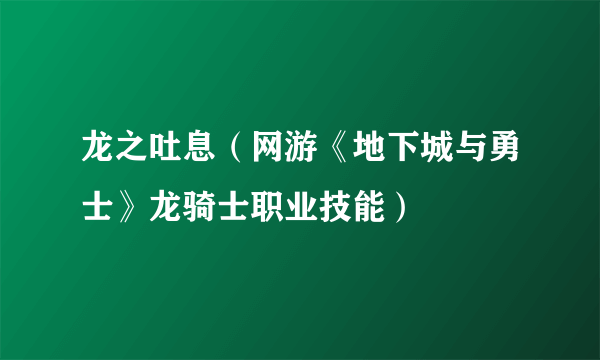 龙之吐息（网游《地下城与勇士》龙骑士职业技能）